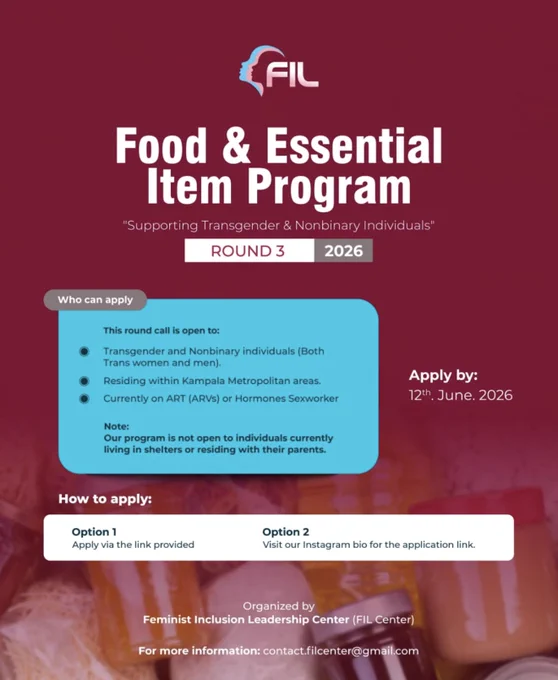 FIL

Food & Essential Item Program

"Supporting Transgender & Nonbinary Individuals"

ROUND 3 2026

Who can apply

This round call is open to:

• Transgender and Nonbinary individuals (Both Trans women and men).
• Residing within Kampala Metropolitan areas.
• Currently on ART (ARVs) or Hormones Sexworker

Note:
Our program is not open to individuals currently living in shelters or residing with their parents.

Apply by:
12$^{th}$. June. 2026

How to apply:

Option 1
Apply via the link provided

Option 2
Visit our Instagram bio for the application link.

Organized by
Feminist Inclusion Leadership Center (FIL Center)

For more information: contact.filcenter@gmail.com